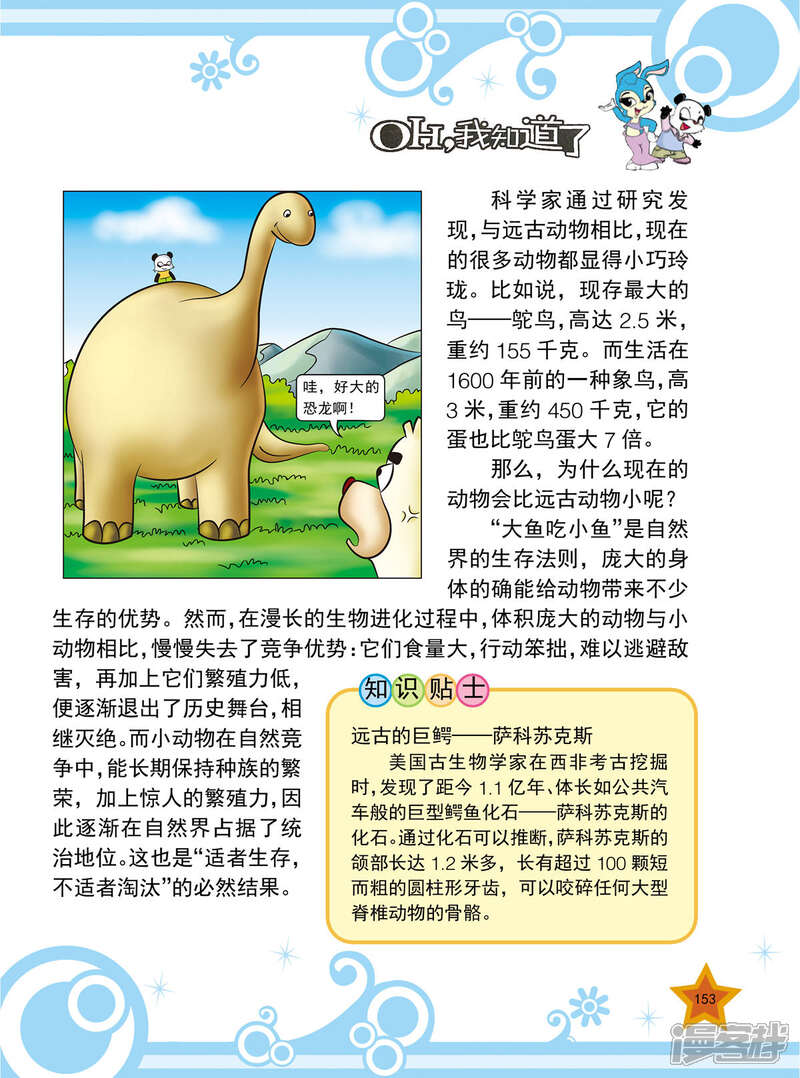 OH,我知道了

哇，好大的恐龙啊！

科学家通过研究发现，与远古动物相比，现在的很多动物都显得小巧玲珑。比如说，现存最大的鸟——鸵鸟，高达 2.5 米，重约 155 千克。而生活在 1600 年前的一种象鸟，高 3 米，重约 450 千克，它的蛋也比鸵鸟蛋大 7 倍。

那么，为什么现在的动物会比远古动物小呢？

“大鱼吃小鱼”是自然界的生存法则，庞大的身体的确能给动物带来不少生存的优势。然而，在漫长的生物进化过程中，体积庞大的动物与小动物相比，慢慢失去了竞争优势：它们食量大，行动笨拙，难以逃避敌害，再加上它们繁殖力低，便逐渐退出了历史舞台，相继灭绝。而小动物在自然竞争中，能长期保持种族的繁荣，加上惊人的繁殖力，因此逐渐在自然界占据了统治地位。这也是“适者生存，不适者淘汰”的必然结果。

知识贴士

远古的巨鳄——萨科苏克斯

美国古生物学家在西非考古挖掘时，发现了距今 1.1 亿年、体长如公共汽车般的巨型鳄鱼化石——萨科苏克斯的化石。通过化石可以推断，萨科苏克斯的颌部长达 1.2 米多，长有超过 100 颗短而粗的圆柱形牙齿，可以咬碎任何大型脊椎动物的骨骼。

153

漫客栈